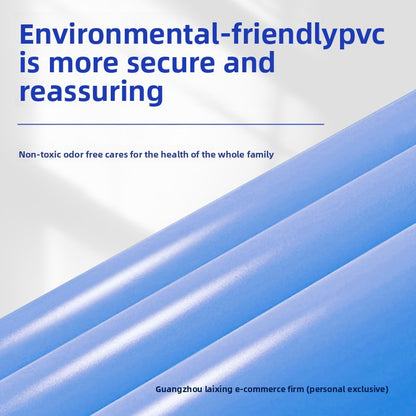 Environmental-friendlypvc is more secure and reassuring

Non-toxic odor free cares for the health of the whole family

Guangzhou laixing e-commerce firm (personal exclusive)